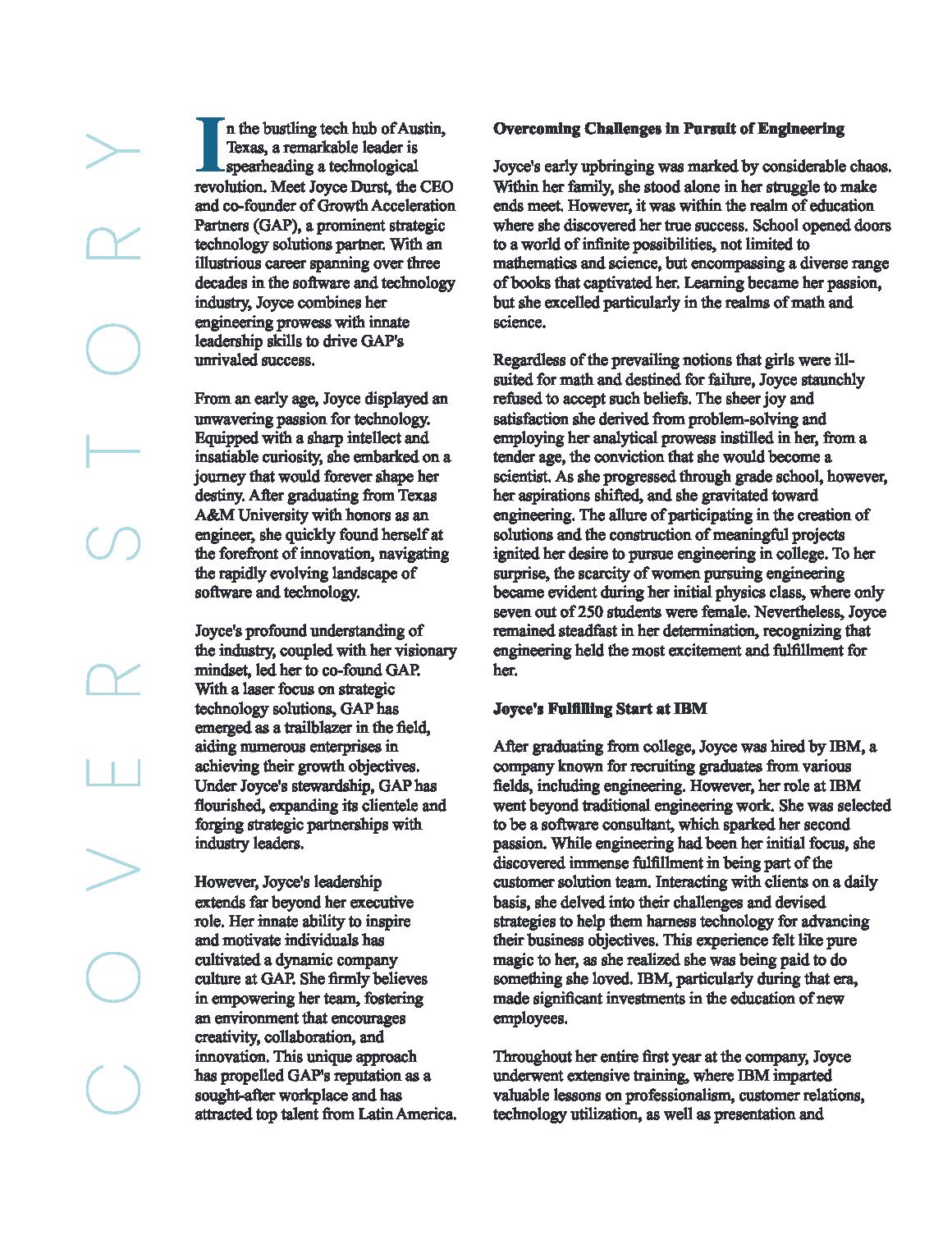 COVER STORY

In the bustling tech hub of Austin, Texas, a remarkable leader is spearheading a technological revolution. Meet Joyce Durst, the CEO and co-founder of Growth Acceleration Partners (GAP), a prominent strategic technology solutions partner. With an illustrious career spanning over three decades in the software and technology industry, Joyce combines her engineering prowess with innate leadership skills to drive GAP's unrivaled success.

From an early age, Joyce displayed an unwavering passion for technology. Equipped with a sharp intellect and insatiable curiosity, she embarked on a journey that would forever shape her destiny. After graduating from Texas A&M University with honors as an engineer, she quickly found herself at the forefront of innovation, navigating the rapidly evolving landscape of software and technology.

Joyce's profound understanding of the industry, coupled with her visionary mindset, led her to co-found GAP. With a laser focus on strategic technology solutions, GAP has emerged as a trailblazer in the field, aiding numerous enterprises in achieving their growth objectives. Under Joyce's stewardship, GAP has flourished, expanding its clientele and forging strategic partnerships with industry leaders.

However, Joyce's leadership extends far beyond her executive role. Her innate ability to inspire and motivate individuals has cultivated a dynamic company culture at GAP. She firmly believes in empowering her team, fostering an environment that encourages creativity, collaboration, and innovation. This unique approach has propelled GAP's reputation as a sought-after workplace and has attracted top talent from Latin America.

Overcoming Challenges in Pursuit of Engineering

Joyce's early upbringing was marked by considerable chaos. Within her family, she stood alone in her struggle to make ends meet. However, it was within the realm of education where she discovered her true success. School opened doors to a world of infinite possibilities, not limited to mathematics and science, but encompassing a diverse range of books that captivated her. Learning became her passion, but she excelled particularly in the realms of math and science.

Regardless of the prevailing notions that girls were ill-suited for math and destined for failure, Joyce staunchly refused to accept such beliefs. The sheer joy and satisfaction she derived from problem-solving and employing her analytical prowess instilled in her, from a tender age, the conviction that she would become a scientist. As she progressed through grade school, however, her aspirations shifted, and she gravitated toward engineering. The allure of participating in the creation of solutions and the construction of meaningful projects ignited her desire to pursue engineering in college. To her surprise, the scarcity of women pursuing engineering became evident during her initial physics class, where only seven out of 250 students were female. Nevertheless, Joyce remained steadfast in her determination, recognizing that engineering held the most excitement and fulfillment for her.

Joyce's Fulfilling Start at IBM

After graduating from college, Joyce was hired by IBM, a company known for recruiting graduates from various fields, including engineering. However, her role at IBM went beyond traditional engineering work. She was selected to be a software consultant, which sparked her second passion. While engineering had been her initial focus, she discovered immense fulfillment in being part of the customer solution team. Interacting with clients on a daily basis, she delved into their challenges and devised strategies to help them harness technology for advancing their business objectives. This experience felt like pure magic to her, as she realized she was being paid to do something she loved. IBM, particularly during that era, made significant investments in the education of new employees.

Throughout her entire first year at the company, Joyce underwent extensive training, where IBM imparted valuable lessons on professionalism, customer relations, technology utilization, as well as presentation and